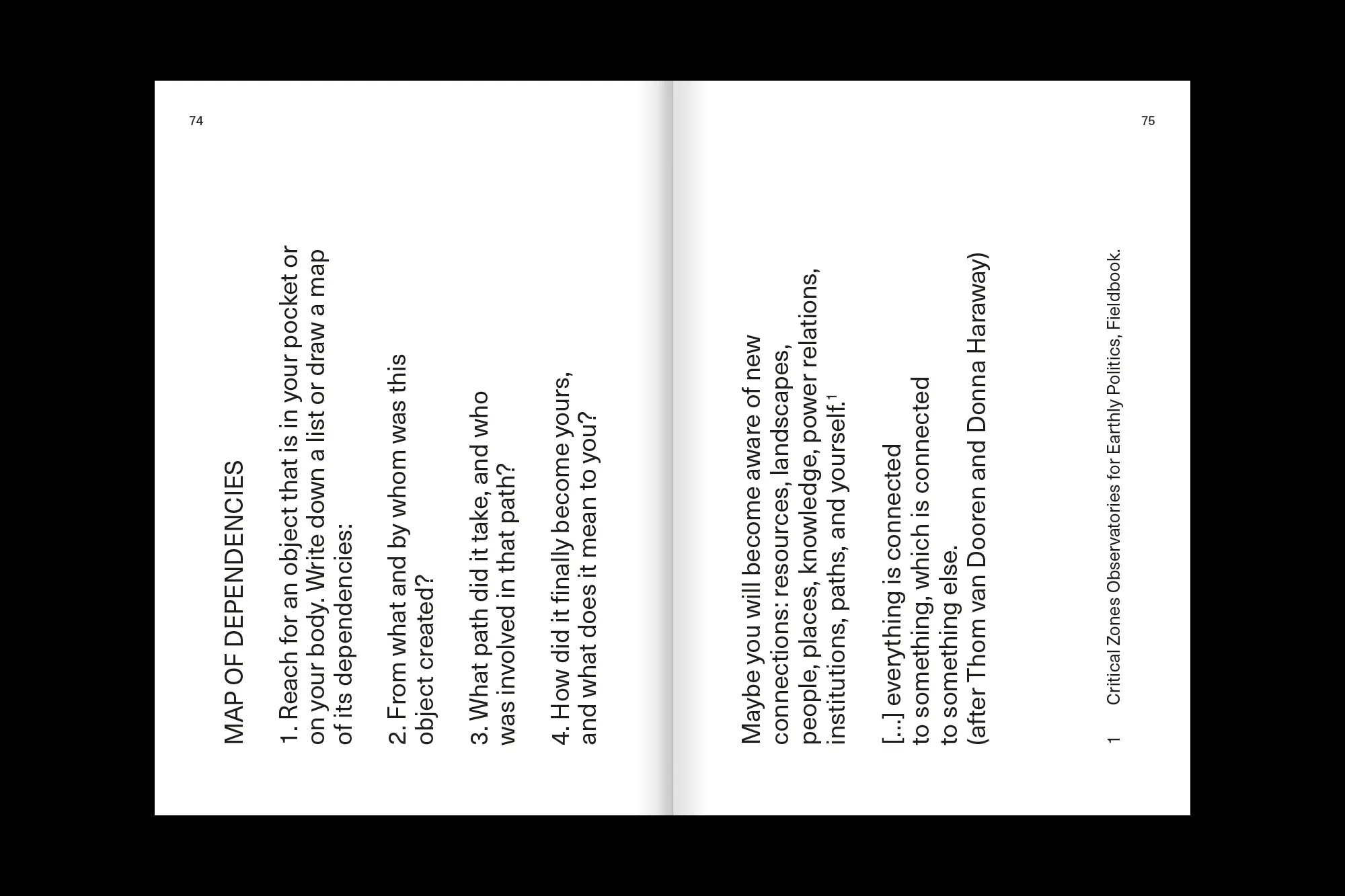 74

MAP OF DEPENDENCIES

1. Reach for an object that is in your pocket or on your body. Write down a list or draw a map of its dependencies:

2. From what and by whom was this object created?

3. What path did it take, and who was involved in that path?

4. How did it finally become yours, and what does it mean to you?

75

Maybe you will become aware of new connections: resources, landscapes, people, places, knowledge, power relations, institutions, paths, and yourself.$^{1}$

[...] everything is connected
to something, which is connected
to something else.
(after Thom van Dooren and Donna Haraway)

1 Critical Zones Observatories for Earthly Politics, Fieldbook.